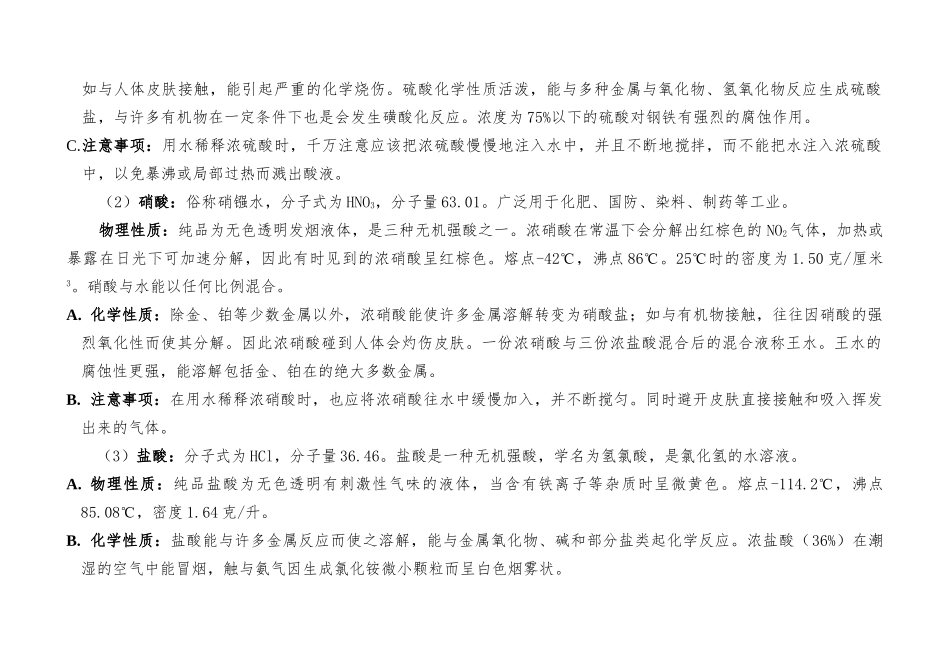 如与人体皮肤接触，能引起严重的化学烧伤。硫酸化学性质活泼，能与多种金属与氧化物、氢氧化物反应生成硫酸盐，与许多有机物在一定条件下也是会发生磺酸化反应。浓度为75%以下的硫酸对钢铁有强烈的腐蚀作用。

C.注意事项：用水稀释浓硫酸时，千万注意应该把浓硫酸慢慢地注入水中，并且不断地搅拌，而不能把水注入浓硫酸中，以免暴沸或局部过热而溅出酸液。

（2）硝酸：俗称硝镪水，分子式为$HNO_3$，分子量63.01。广泛用于化肥、国防、染料、制药等工业。

物理性质：纯品为无色透明发烟液体，是三种无机强酸之一。浓硝酸在常温下会分解出红棕色的$NO_2$气体，加热或暴露在日光下可加速分解，因此有时见到的浓硝酸呈红棕色。熔点-42℃，沸点86℃。25℃时的密度为1.50克/厘米$^3$。硝酸与水能以任何比例混合。

A. 化学性质：除金、铂等少数金属以外，浓硝酸能使许多金属溶解转变为硝酸盐；如与有机物接触，往往因硝酸的强烈氧化性而使其分解。因此浓硝酸碰到人体会灼伤皮肤。一份浓硝酸与三份浓盐酸混合后的混合液称王水。王水的腐蚀性更强，能溶解包括金、铂在的绝大多数金属。

B. 注意事项：在用水稀释浓硝酸时，也应将浓硝酸往水中缓慢加入，并不断搅匀。同时避开皮肤直接接触和吸入挥发出来的气体。

（3）盐酸：分子式为HCl，分子量36.46。盐酸是一种无机强酸，学名为氢氯酸，是氯化氢的水溶液。

A. 物理性质：纯品盐酸为无色透明有刺激性气味的液体，当含有铁离子等杂质时呈微黄色。熔点-114.2℃，沸点85.08℃，密度1.64克/升。

B. 化学性质：盐酸能与许多金属反应而使之溶解，能与金属氧化物、碱和部分盐类起化学反应。浓盐酸（36%）在潮湿的空气中能冒烟，触与氨气因生成氯化铵微小颗粒而呈白色烟雾状。